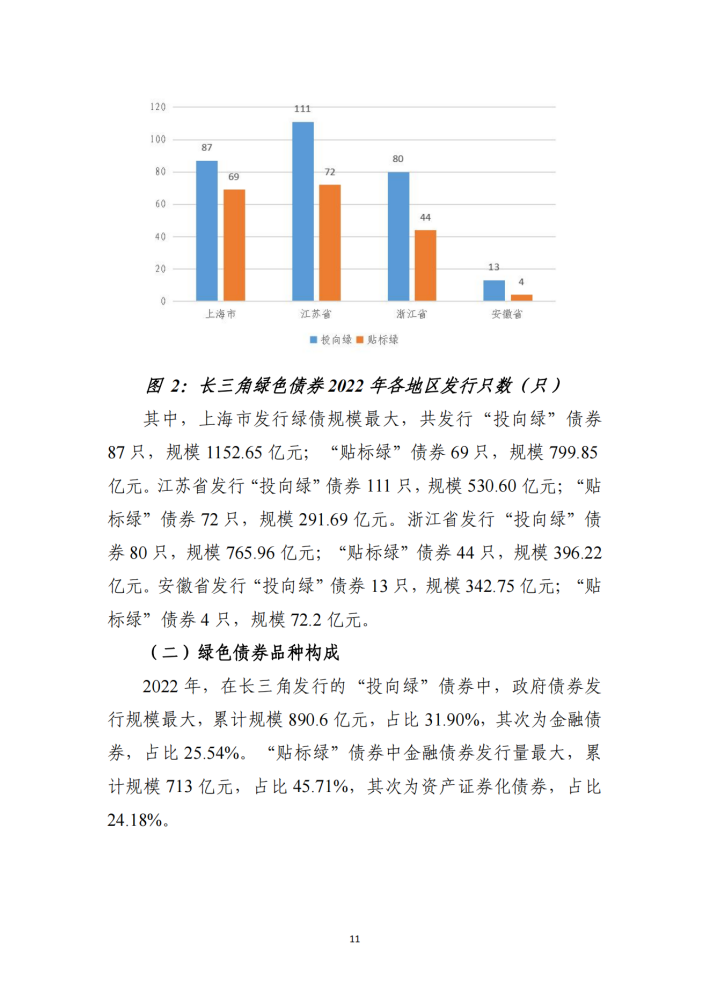 120
100
80
60
40
20
0

87
69
111
72
80
44
13
4

上海市
江苏省
浙江省
安徽省

投向绿
贴标绿

图 2：长三角绿色债券 2022 年各地区发行只数（只）

其中，上海市发行绿债规模最大，共发行“投向绿”债券 87 只，规模 1152.65 亿元；“贴标绿”债券 69 只，规模 799.85 亿元。江苏省发行“投向绿”债券 111 只，规模 530.60 亿元；“贴标绿”债券 72 只，规模 291.69 亿元。浙江省发行“投向绿”债券 80 只，规模 765.96 亿元；“贴标绿”债券 44 只，规模 396.22 亿元。安徽省发行“投向绿”债券 13 只，规模 342.75 亿元；“贴标绿”债券 4 只，规模 72.2 亿元。

（二）绿色债券品种构成

2022 年，在长三角发行的“投向绿”债券中，政府债券发行规模最大，累计规模 890.6 亿元，占比 31.90%，其次为金融债券，占比 25.54%。“贴标绿”债券中金融债券发行量最大，累计规模 713 亿元，占比 45.71%，其次为资产证券化债券，占比 24.18%。

11